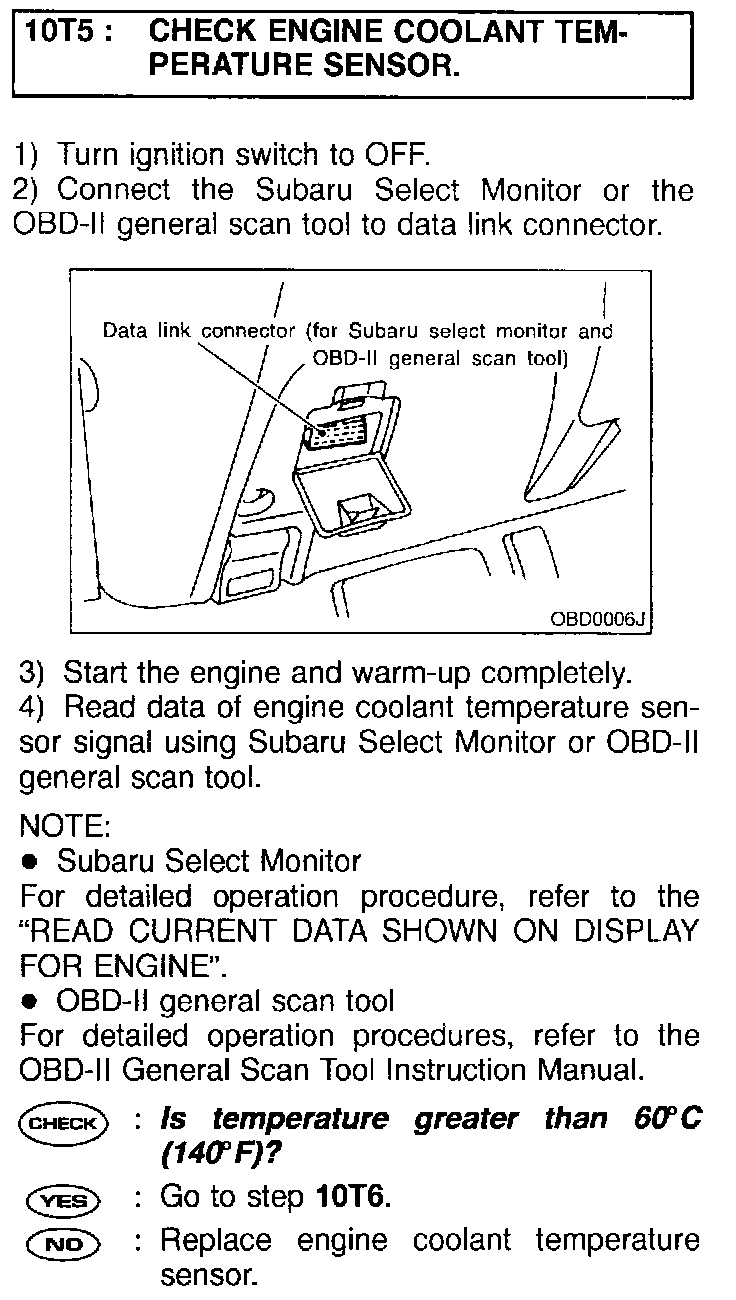 10T5 : CHECK ENGINE COOLANT TEMPERATURE SENSOR.

1) Turn ignition switch to OFF.
2) Connect the Subaru Select Monitor or the OBD-II general scan tool to data link connector.

Data link connector (for Subaru select monitor and OBD-II general scan tool)

OBD0006J

3) Start the engine and warm-up completely.
4) Read data of engine coolant temperature sensor signal using Subaru Select Monitor or OBD-II general scan tool.

NOTE:
● Subaru Select Monitor
For detailed operation procedure, refer to the "READ CURRENT DATA SHOWN ON DISPLAY FOR ENGINE".
● OBD-II general scan tool
For detailed operation procedures, refer to the OBD-II General Scan Tool Instruction Manual.

CHECK : Is temperature greater than 60°C (140°F)?

YES : Go to step 10T6.

NO : Replace engine coolant temperature sensor.